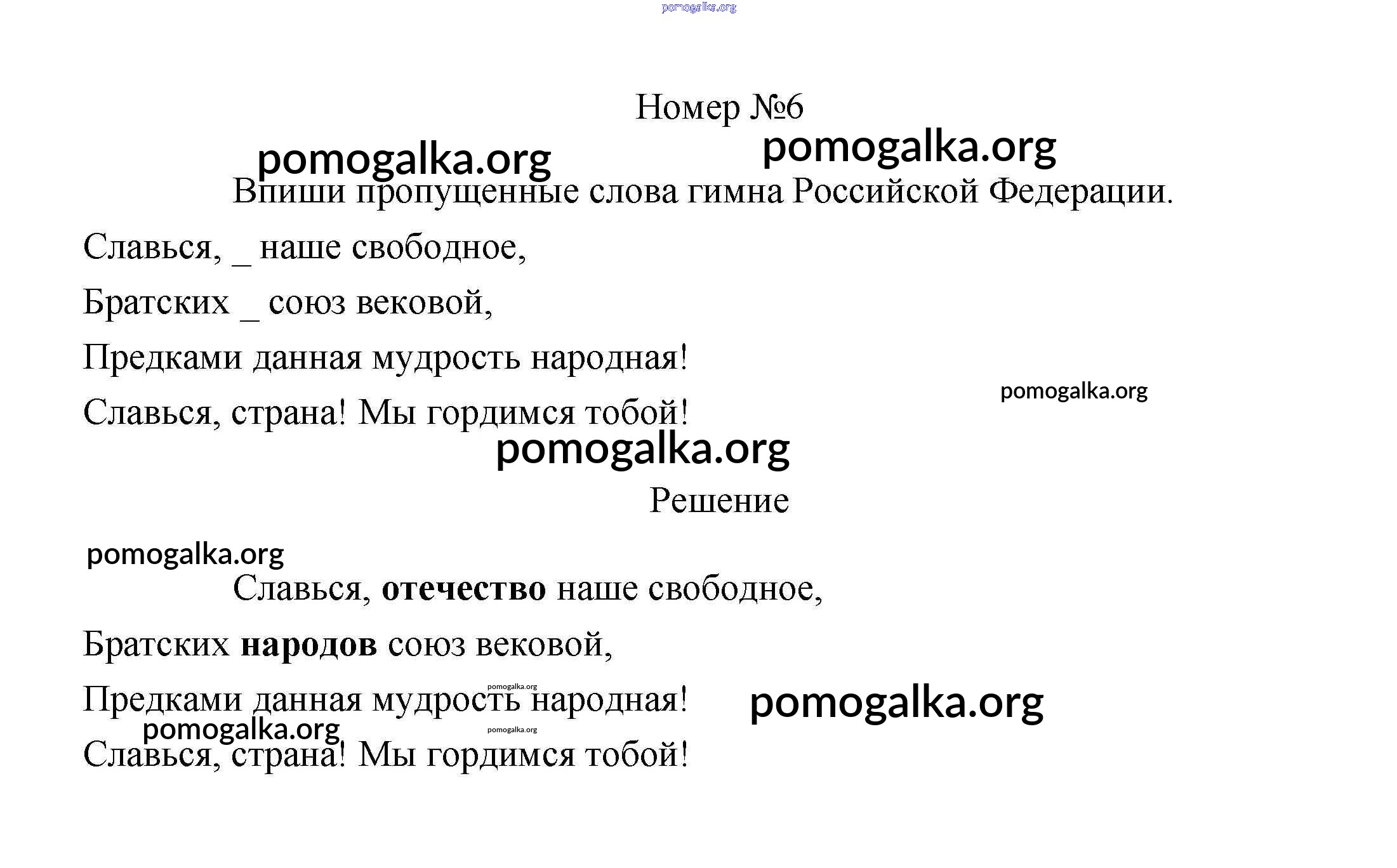 pomogalka.org

Номер №6

pomogalka.org pomogalka.org

Впиши пропущенные слова гимна Российской Федерации.

Славься, _ наше свободное,

Братских _ союз вековой,

Предками данная мудрость народная!

pomogalka.org

Славься, страна! Мы гордимся тобой!

pomogalka.org

Решение

pomogalka.org

Славься, **отечество** наше свободное,

Братских **народов** союз вековой,

pomogalka.org

Предками данная мудрость народная!

pomogalka.org

pomogalka.org

pomogalka.org

Славься, страна! Мы гордимся тобой!